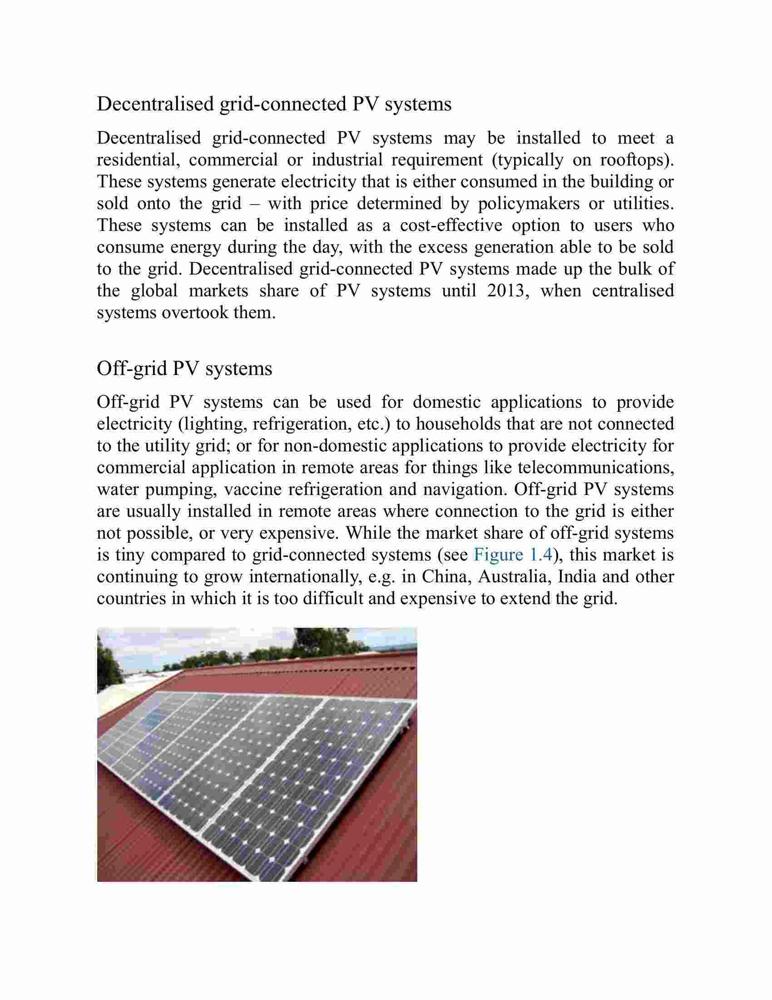 Decentralised grid-connected PV systems

Decentralised grid-connected PV systems may be installed to meet a residential, commercial or industrial requirement (typically on rooftops). These systems generate electricity that is either consumed in the building or sold onto the grid – with price determined by policymakers or utilities. These systems can be installed as a cost-effective option to users who consume energy during the day, with the excess generation able to be sold to the grid. Decentralised grid-connected PV systems made up the bulk of the global markets share of PV systems until 2013, when centralised systems overtook them.

Off-grid PV systems

Off-grid PV systems can be used for domestic applications to provide electricity (lighting, refrigeration, etc.) to households that are not connected to the utility grid; or for non-domestic applications to provide electricity for commercial application in remote areas for things like telecommunications, water pumping, vaccine refrigeration and navigation. Off-grid PV systems are usually installed in remote areas where connection to the grid is either not possible, or very expensive. While the market share of off-grid systems is tiny compared to grid-connected systems (see Figure 1.4), this market is continuing to grow internationally, e.g. in China, Australia, India and other countries in which it is too difficult and expensive to extend the grid.